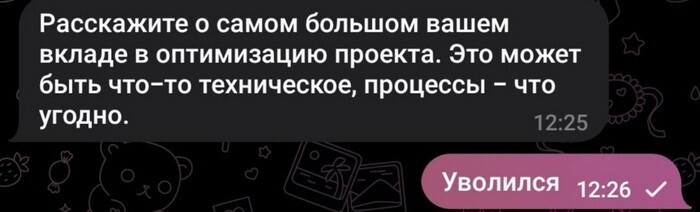 Расскажите о самом большом вашем вкладе в оптимизацию проекта. Это может быть что-то техническое, процессы - что угодно.
12:25

Уволился 12:26